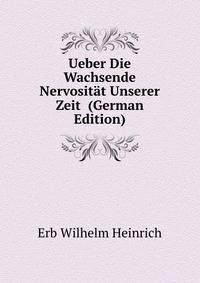 Ueber Die Wachsende Nervosität Unserer Zeit (German Edition)

Erb Wilhelm Heinrich